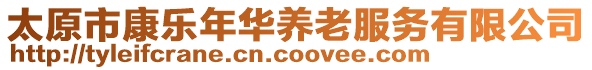 太原市康乐年华养老服务有限公司
http://tyleifcrane.cn.coovee.com